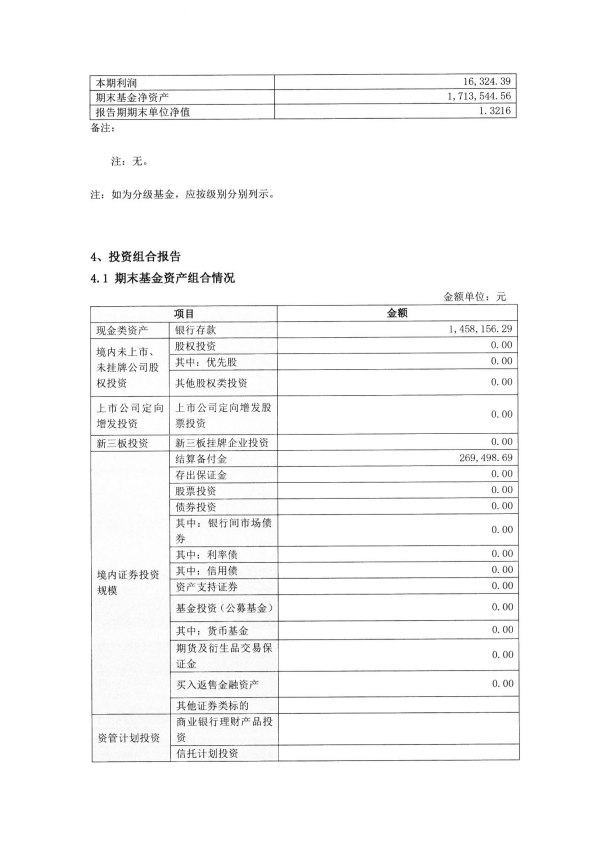 | 本期利润 | 16,324.39 |
|---|---|
| 期末基金净资产 | 1,713,544.56 |
| 报告期期末单位净值 | 1.3216 |

备注:

注：无。

注：如为分级基金，应按级别分别列示。

4、投资组合报告

4.1 期末基金资产组合情况

金额单位：元

| 项目 | | 金额 |
|---|---|---|
| 现金类资产 | 银行存款 | 1,458,156.29 |
| 境内未上市、未挂牌公司股权投资 | 股权投资 | 0.00 |
| | 其中：优先股 | 0.00 |
| | 其他股权类投资 | 0.00 |
| 上市公司定向增发投资 | 上市公司定向增发股票投资 | 0.00 |
| 新三板投资 | 新三板挂牌企业投资 | 0.00 |
| 境内证券投资规模 | 结算备付金 | 269,498.69 |
| | 存出保证金 | 0.00 |
| | 股票投资 | 0.00 |
| | 债券投资 | 0.00 |
| | 其中：银行间市场债券 | 0.00 |
| | 其中：利率债 | 0.00 |
| | 其中：信用债 | 0.00 |
| | 资产支持证券 | 0.00 |
| | 基金投资（公募基金） | 0.00 |
| | 其中：货币基金 | 0.00 |
| | 期货及衍生品交易保证金 | 0.00 |
| | 买入返售金融资产 | 0.00 |
| | 其他证券类标的 | |
| 资管计划投资 | 商业银行理财产品投资 | |
| | 信托计划投资 | |